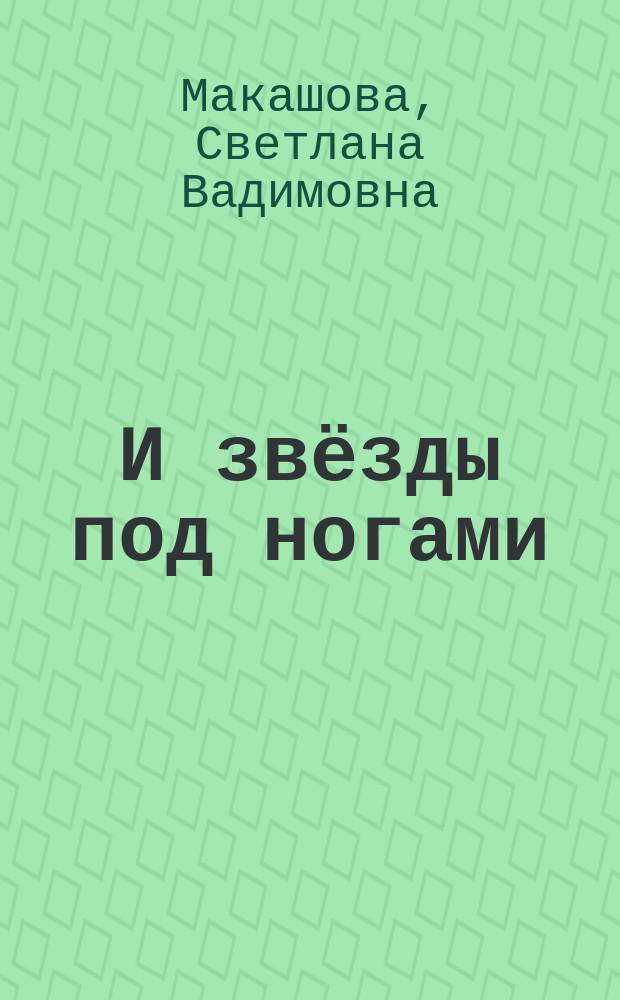 Макашова, Светлана Вадимовна

И звёзды под ногами